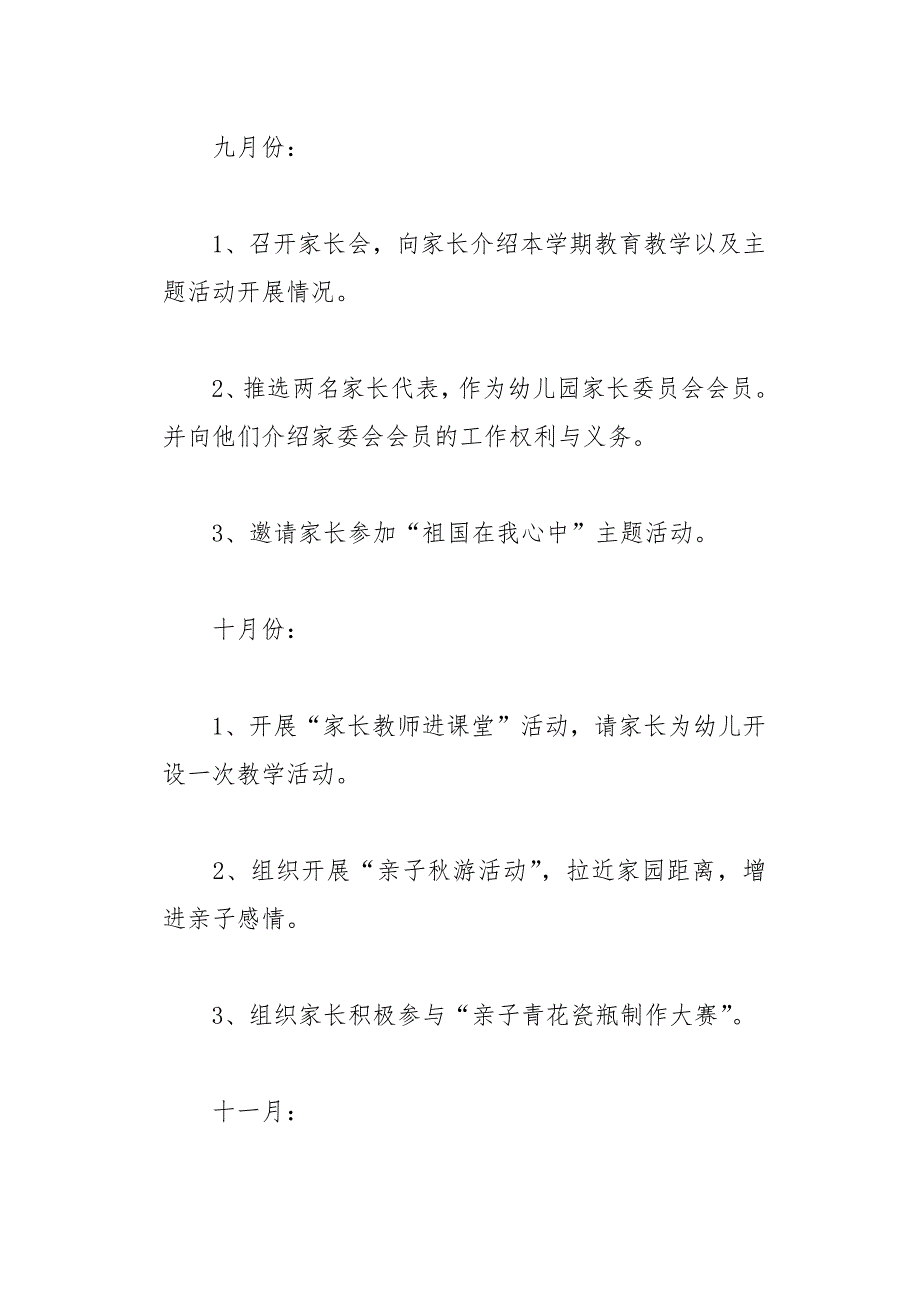 九月份：

1、召开家长会，向家长介绍本学期教育教学以及主题活动开展情况。

2、推选两名家长代表，作为幼儿园家长委员会会员。并向他们介绍家委会会员的工作权利与义务。

3、邀请家长参加“祖国在我心中”主题活动。

十月份：

1、开展“家长教师进课堂”活动，请家长为幼儿开设一次教学活动。

2、组织开展“亲子秋游活动”，拉近家园距离，增进亲子感情。

3、组织家长积极参与“亲子青花瓷瓶制作大赛”。

十一月：